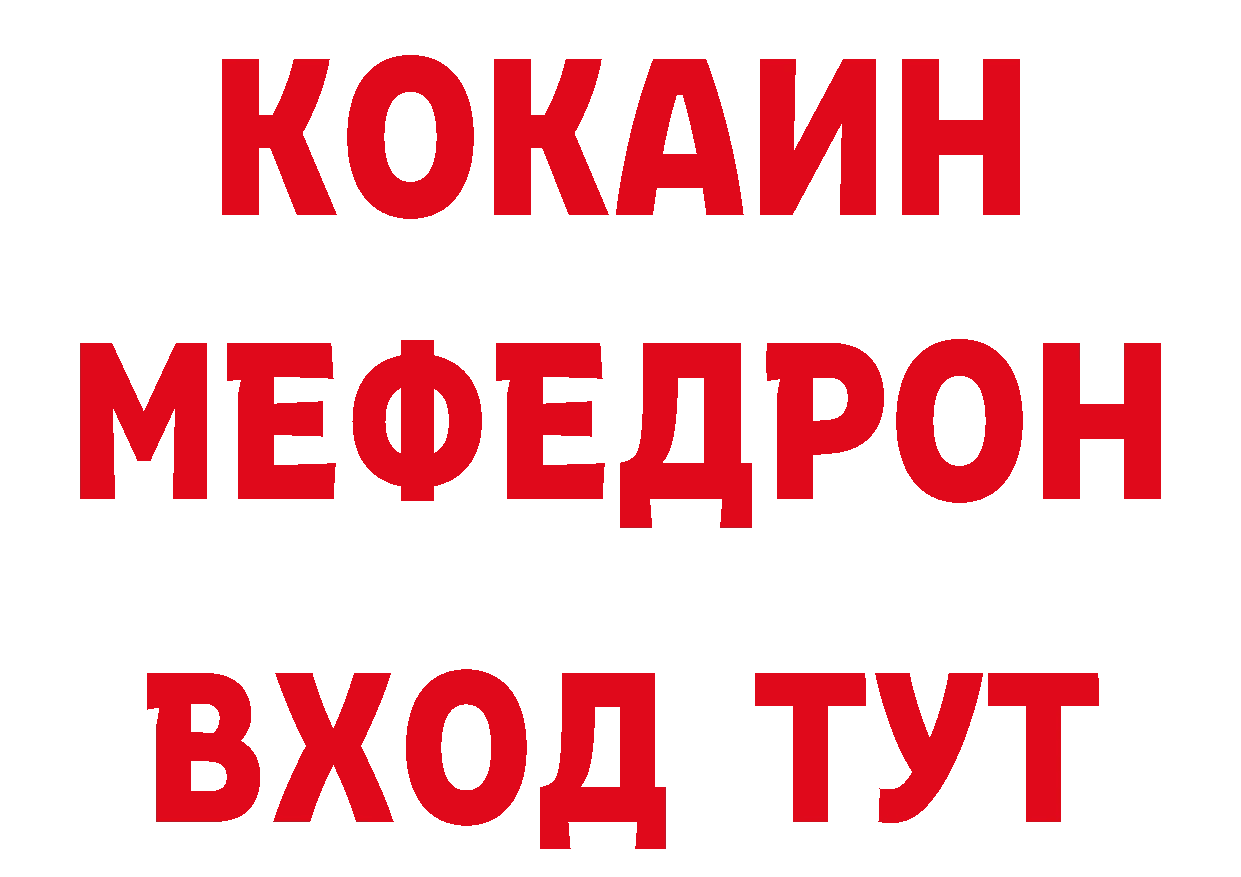 КОКАИН
МЕФЕДРОН
ВХОД ТУТ